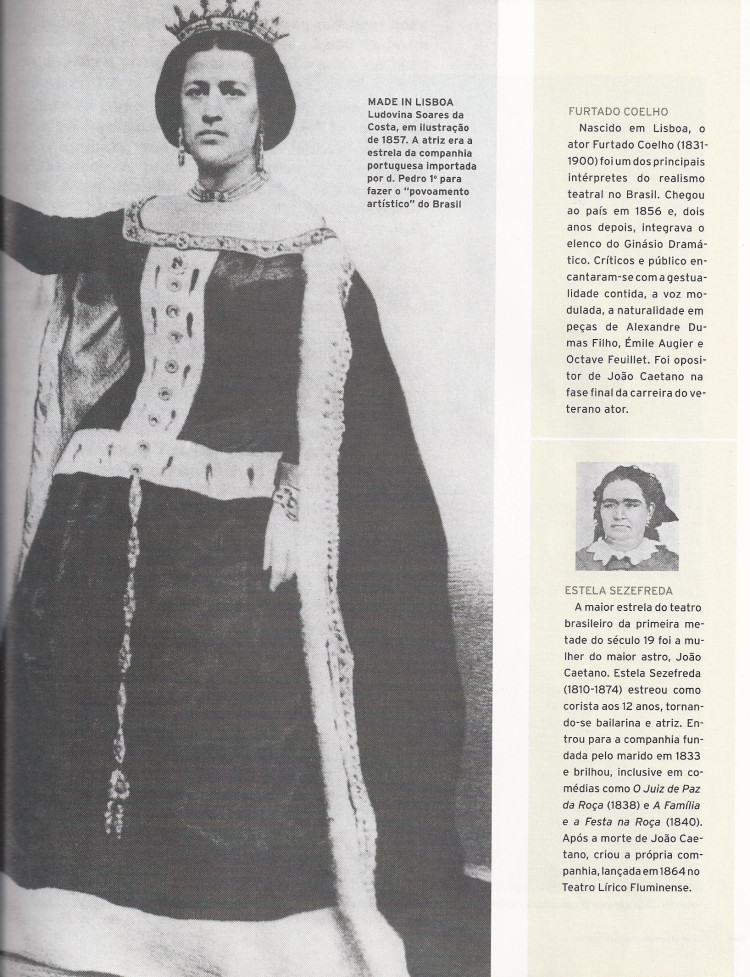 MADE IN LISBOA
Ludovina Soares da Costa, em ilustração de 1857. A atriz era a estrela da companhia portuguesa importada por d. Pedro 1º para fazer o "povoamento artístico" do Brasil

FURTADO COELHO
Nascido em Lisboa, o ator Furtado Coelho (1831-1900) foi um dos principais intérpretes do realismo teatral no Brasil. Chegou ao país em 1856 e, dois anos depois, integrava o elenco do Ginásio Dramático. Críticos e público encantaram-se com a gestualidade contida, a voz modulada, a naturalidade em peças de Alexandre Dumas Filho, Émile Augier e Octave Feuillet. Foi opositor de João Caetano na fase final da carreira do veterano ator.

ESTELA SEZEFREDA
A maior estrela do teatro brasileiro da primeira metade do século 19 foi a mulher do maior astro, João Caetano. Estela Sezefreda (1810-1874) estreou como corista aos 12 anos, tornando-se bailarina e atriz. Entrou para a companhia fundada pelo marido em 1833 e brilhou, inclusive em comédias como O Juiz de Paz da Roça (1838) e A Família e a Festa na Roça (1840). Após a morte de João Caetano, criou a própria companhia, lançada em 1864 no Teatro Lírico Fluminense.